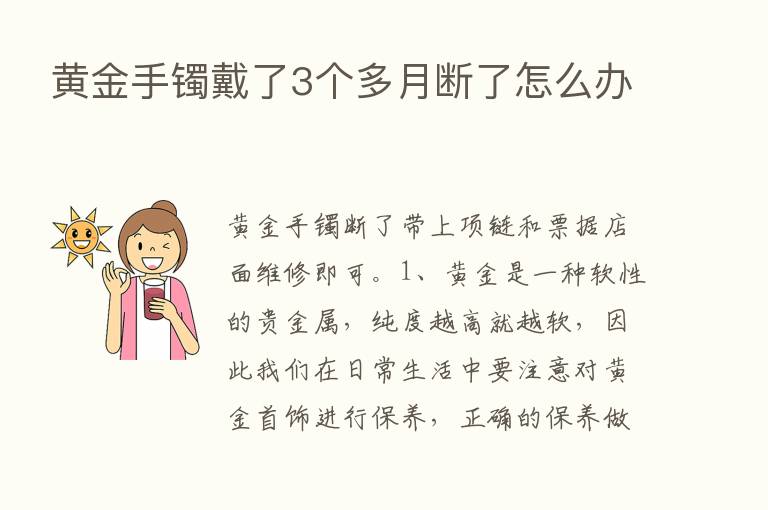 黄金手镯戴了3个多月断了怎么办

黄金手镯断了带上项链和票据店面维修即可。1、黄金是一种软性的贵金属，纯度越高就越软，因此我们在日常生活中要注意对黄金首饰进行保养，正确的保养做